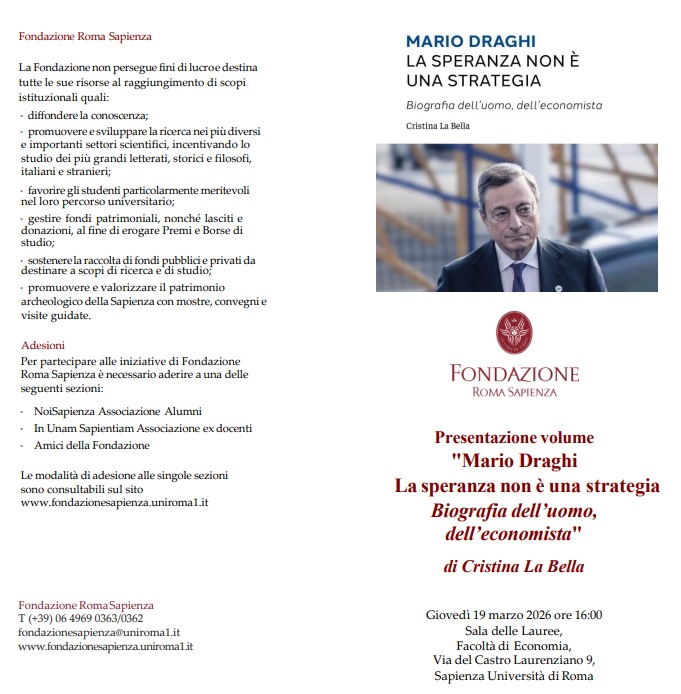 Fondazione Roma Sapienza

La Fondazione non persegue fini di lucro e destina tutte le sue risorse al raggiungimento di scopi istituzionali quali:

- diffondere la conoscenza;
- promuovere e sviluppare la ricerca nei più diversi e importanti settori scientifici, incentivando lo studio dei più grandi letterati, storici e filosofi, italiani e stranieri;
- favorire gli studenti particolarmente meritevoli nel loro percorso universitario;
- gestire fondi patrimoniali, nonché lasciti e donazioni, al fine di erogare Premi e Borse di studio;
- sostenere la raccolta di fondi pubblici e privati da destinare a scopi di ricerca e di studio;
- promuovere e valorizzare il patrimonio archeologico della Sapienza con mostre, convegni e visite guidate.

Adesioni
Per partecipare alle iniziative di Fondazione Roma Sapienza è necessario aderire a una delle seguenti sezioni:

- NoiSapienza Associazione Alumni
- In Unam Sapientiam Associazione ex docenti
- Amici della Fondazione

Le modalità di adesione alle singole sezioni sono consultabili sul sito www.fondazionesapienza.uniroma1.it

Fondazione Roma Sapienza
T (+39) 06 4969 0363/0362
fondazionesapienza@uniroma1.it
www.fondazionesapienza.uniroma1.it

MARIO DRAGHI
LA SPERANZA NON È UNA STRATEGIA
Biografia dell'uomo, dell'economista
Cristina La Bella

FONDAZIONE
ROMA SAPIENZA

Presentazione volume
"Mario Draghi
La speranza non è una strategia
Biografia dell'uomo, dell'economista"
di Cristina La Bella

Giovedì 19 marzo 2026 ore 16:00
Sala delle Lauree,
Facoltà di Economia,
Via del Castro Laurenziano 9,
Sapienza Università di Roma